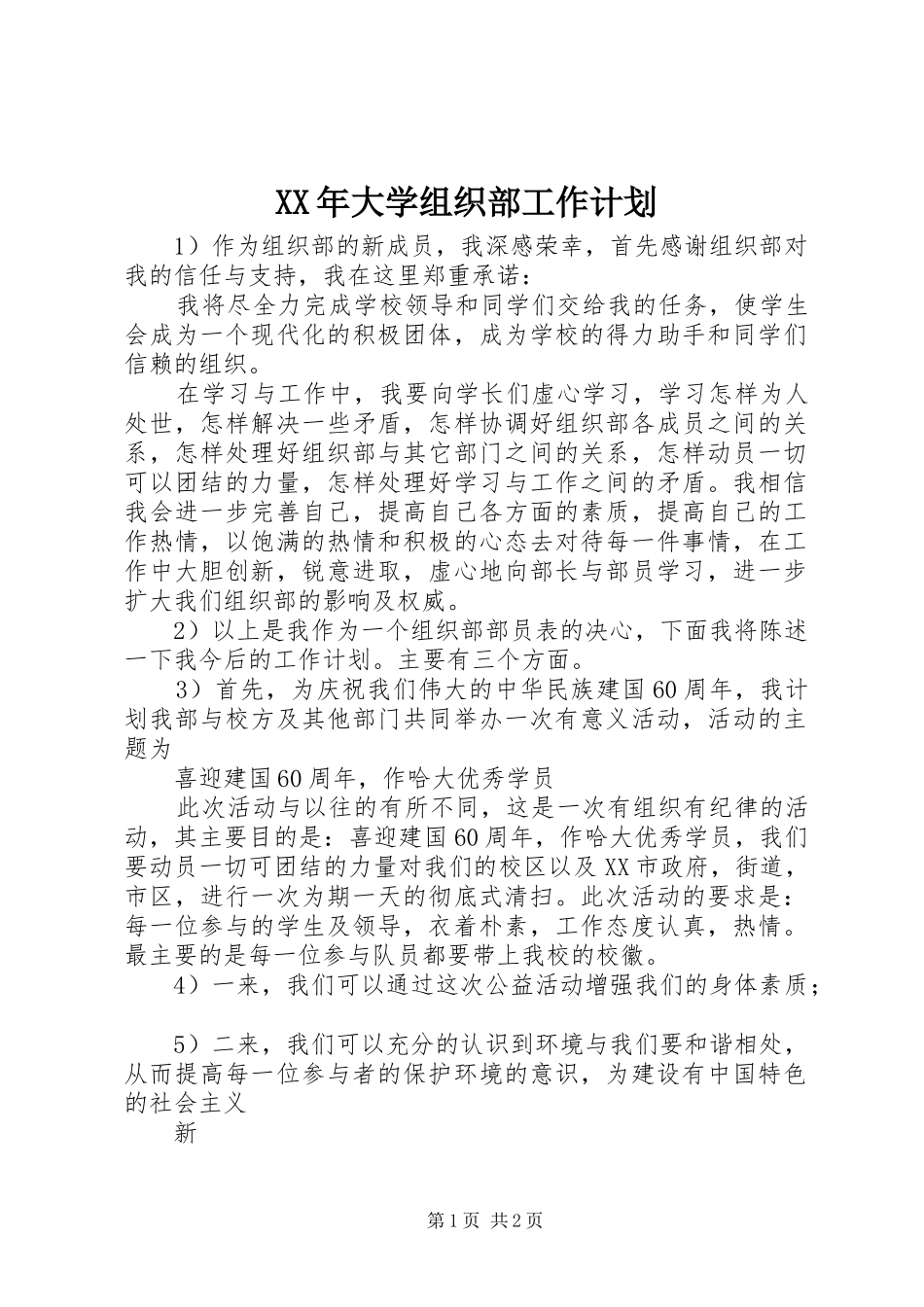 XX年大学组织部工作计划

1）作为组织部的新成员，我深感荣幸，首先感谢组织部对我的信任与支持，我在这里郑重承诺：

我将尽全力完成学校领导和同学们交给我的任务，使学生会成为一个现代化的积极团体，成为学校的得力助手和同学们信赖的组织。

在学习与工作中，我要向学长们虚心学习，学习怎样为人处世，怎样解决一些矛盾，怎样协调好组织部各成员之间的关系，怎样处理好组织部与其它部门之间的关系，怎样动员一切可以团结的力量，怎样处理好学习与工作之间的矛盾。我相信我会进一步完善自己，提高自己各方面的素质，提高自己的工作热情，以饱满的热情和积极的心态去对待每一件事情，在工作中大胆创新，锐意进取，虚心地向部长与部员学习，进一步扩大我们组织部的影响及权威。

2）以上是我作为一个组织部部员表的决心，下面我将陈述一下我今后的工作计划。主要有三个方面。

3）首先，为庆祝我们伟大的中华民族建国60周年，我计划我部与校方及其他部门共同举办一次有意义活动，活动的主题为

喜迎建国60周年，作哈大优秀学员

此次活动与以往的有所不同，这是一次有组织有纪律的活动，其主要目的是：喜迎建国60周年，作哈大优秀学员，我们要动员一切可团结的力量对我们的校区以及XX市政府，街道，市区，进行一次为期一天的彻底式清扫。此次活动的要求是：每一位参与的学生及领导，衣着朴素，工作态度认真，热情。最主要的是每一位参与队员都要带上我校的校徽。

4）一来，我们可以通过这次公益活动增强我们的身体素质；

5）二来，我们可以充分的认识到环境与我们要和谐相处，从而提高每一位参与者的保护环境的意识，为建设有中国特色的社会主义

新

第1页 共2页